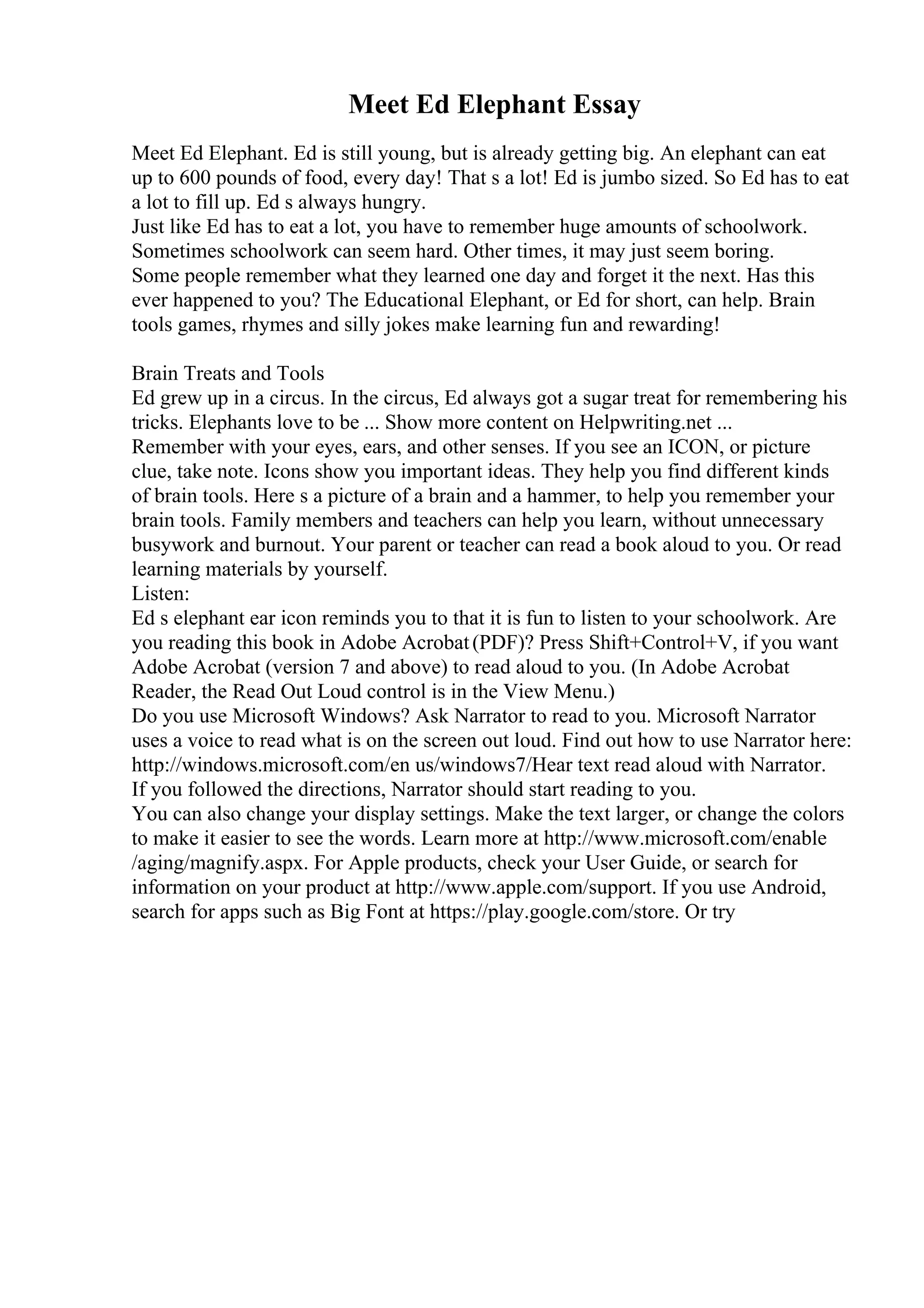 Meet Ed Elephant Essay

Meet Ed Elephant. Ed is still young, but is already getting big. An elephant can eat up to 600 pounds of food, every day! That s a lot! Ed is jumbo sized. So Ed has to eat a lot to fill up. Ed s always hungry.
Just like Ed has to eat a lot, you have to remember huge amounts of schoolwork. Sometimes schoolwork can seem hard. Other times, it may just seem boring.
Some people remember what they learned one day and forget it the next. Has this ever happened to you? The Educational Elephant, or Ed for short, can help. Brain tools games, rhymes and silly jokes make learning fun and rewarding!

Brain Treats and Tools
Ed grew up in a circus. In the circus, Ed always got a sugar treat for remembering his tricks. Elephants love to be ... Show more content on Helpwriting.net ...
Remember with your eyes, ears, and other senses. If you see an ICON, or picture clue, take note. Icons show you important ideas. They help you find different kinds of brain tools. Here s a picture of a brain and a hammer, to help you remember your brain tools. Family members and teachers can help you learn, without unnecessary busywork and burnout. Your parent or teacher can read a book aloud to you. Or read learning materials by yourself.
Listen:
Ed s elephant ear icon reminds you to that it is fun to listen to your schoolwork. Are you reading this book in Adobe Acrobat (PDF)? Press Shift+Control+V, if you want Adobe Acrobat (version 7 and above) to read aloud to you. (In Adobe Acrobat Reader, the Read Out Loud control is in the View Menu.)
Do you use Microsoft Windows? Ask Narrator to read to you. Microsoft Narrator uses a voice to read what is on the screen out loud. Find out how to use Narrator here: http://windows.microsoft.com/en us/windows7/Hear text read aloud with Narrator. If you followed the directions, Narrator should start reading to you.
You can also change your display settings. Make the text larger, or change the colors to make it easier to see the words. Learn more at http://www.microsoft.com/enable /aging/magnify.aspx. For Apple products, check your User Guide, or search for information on your product at http://www.apple.com/support. If you use Android, search for apps such as Big Font at https://play.google.com/store. Or try